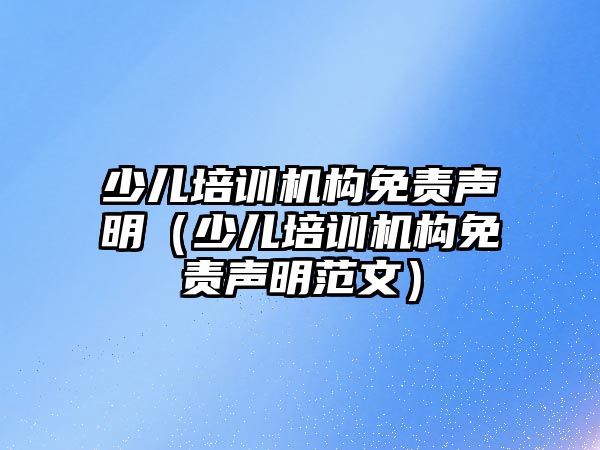 少儿培训机构免责声明（少儿培训机构免责声明范文）